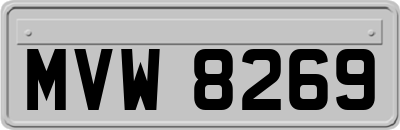 MVW 8269